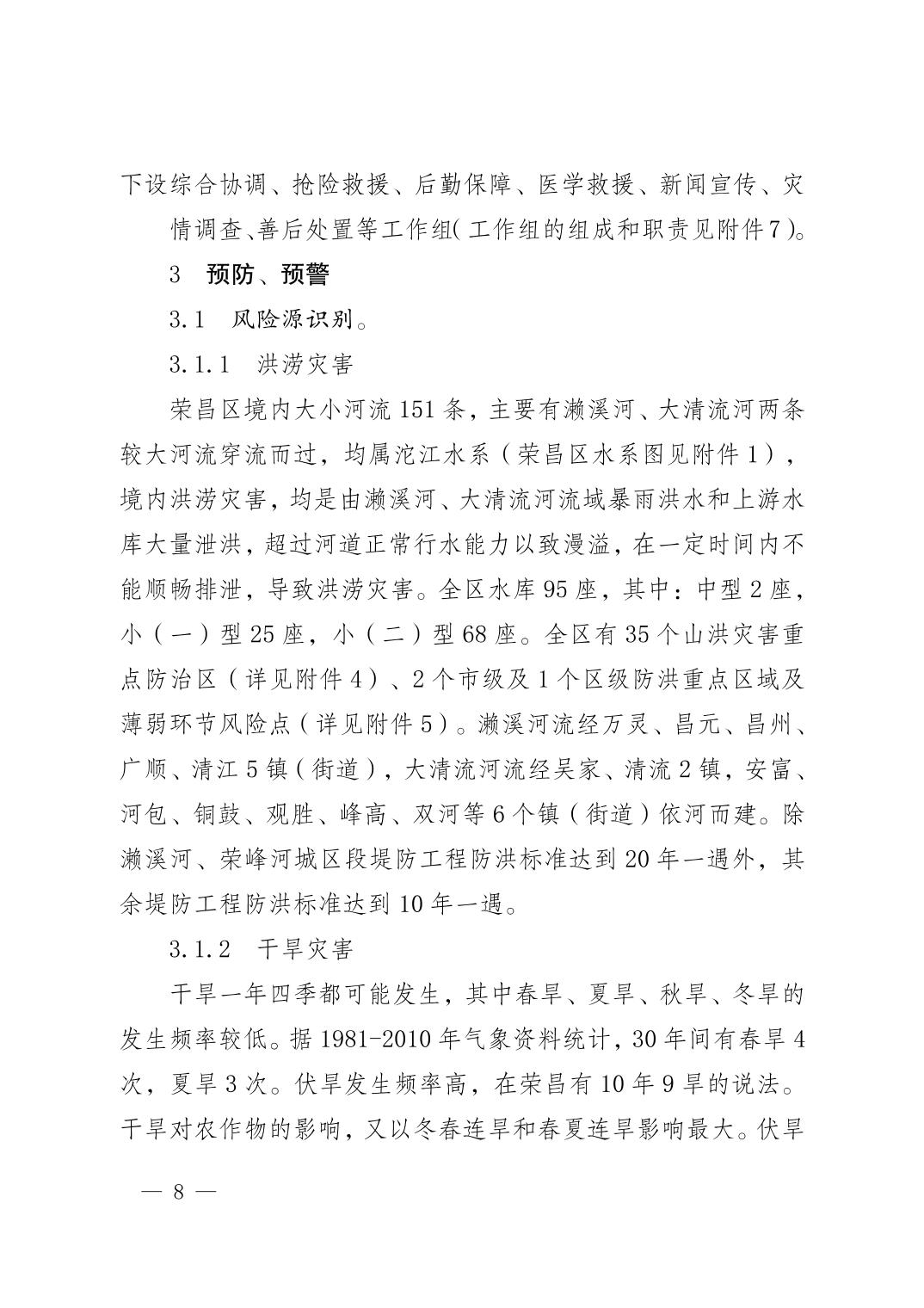 下设综合协调、抢险救援、后勤保障、医学救援、新闻宣传、灾情调查、善后处置等工作组(工作组的组成和职责见附件7)。

3　预防、预警

3.1　风险源识别。

3.1.1　洪涝灾害

荣昌区境内大小河流151条，主要有濑溪河、大清流河两条较大河流穿流而过，均属沱江水系（荣昌区水系图见附件1），境内洪涝灾害，均是由濑溪河、大清流河流域暴雨洪水和上游水库大量泄洪，超过河道正常行水能力以致漫溢，在一定时间内不能顺畅排泄，导致洪涝灾害。全区水库95座，其中：中型2座，小（一）型25座，小（二）型68座。全区有35个山洪灾害重点防治区（详见附件4）、2个市级及1个区级防洪重点区域及薄弱环节风险点（详见附件5）。濑溪河流经万灵、昌元、昌州、广顺、清江5镇（街道），大清流河流经吴家、清流2镇，安富、河包、铜鼓、观胜、峰高、双河等6个镇（街道）依河而建。除濑溪河、荣峰河城区段堤防工程防洪标准达到20年一遇外，其余堤防工程防洪标准达到10年一遇。

3.1.2　干旱灾害

干旱一年四季都可能发生，其中春旱、夏旱、秋旱、冬旱的发生频率较低。据1981-2010年气象资料统计，30年间有春旱4次，夏旱3次。伏旱发生频率高，在荣昌有10年9旱的说法。干旱对农作物的影响，又以冬春连旱和春夏连旱影响最大。伏旱

— 8 —